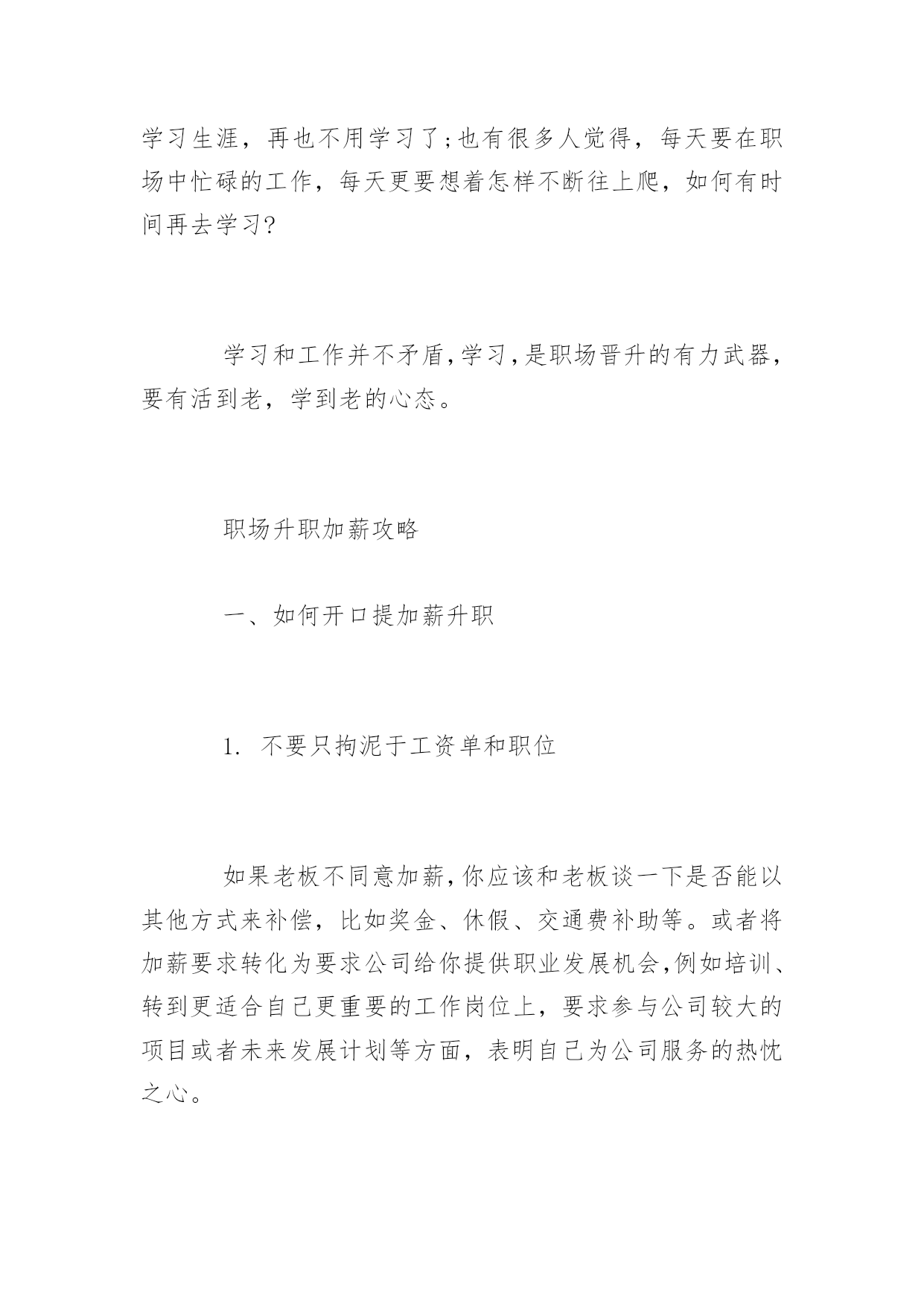 学习生涯，再也不用学习了;也有很多人觉得，每天要在职场中忙碌的工作，每天更要想着怎样不断往上爬，如何有时间再去学习?

学习和工作并不矛盾,学习,是职场晋升的有力武器,要有活到老，学到老的心态。

职场升职加薪攻略

一、如何开口提加薪升职

1. 不要只拘泥于工资单和职位

如果老板不同意加薪,你应该和老板谈一下是否能以其他方式来补偿，比如奖金、休假、交通费补助等。或者将加薪要求转化为要求公司给你提供职业发展机会,例如培训、转到更适合自己更重要的工作岗位上，要求参与公司较大的项目或者未来发展计划等方面，表明自己为公司服务的热忱之心。